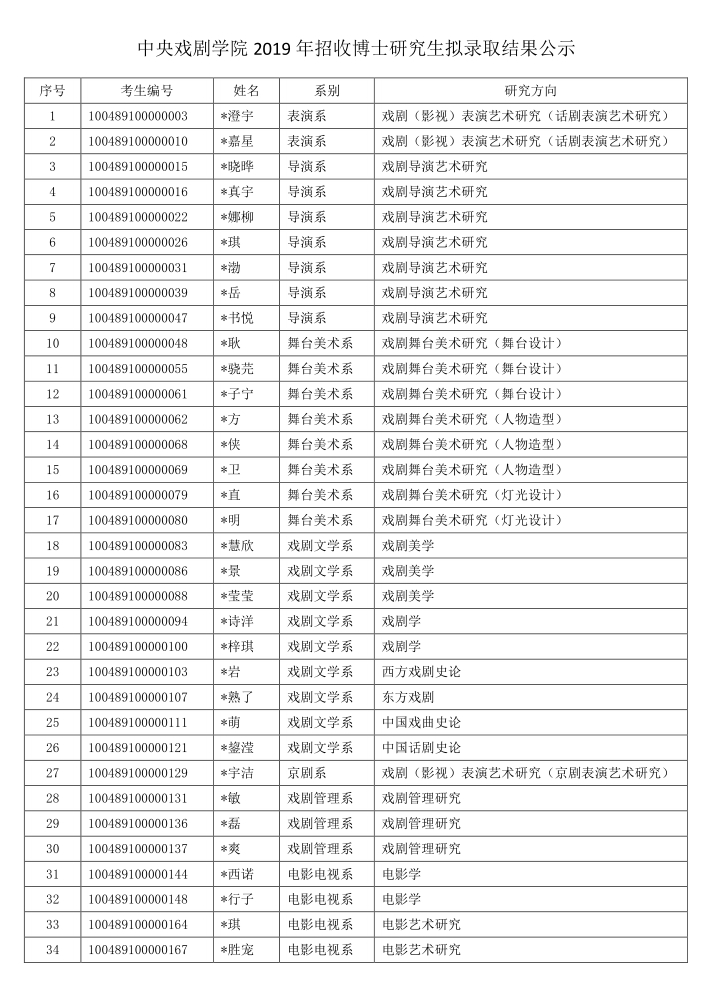 中央戏剧学院 2019 年招收博士研究生拟录取结果公示

| 序号 | 考生编号 | 姓名 | 系别 | 研究方向 |
|---|---|---|---|---|
| 1 | 100489100000003 | *澄宇 | 表演系 | 戏剧（影视）表演艺术研究（话剧表演艺术研究） |
| 2 | 100489100000010 | *嘉星 | 表演系 | 戏剧（影视）表演艺术研究（话剧表演艺术研究） |
| 3 | 100489100000015 | *晓晔 | 导演系 | 戏剧导演艺术研究 |
| 4 | 100489100000016 | *真宇 | 导演系 | 戏剧导演艺术研究 |
| 5 | 100489100000022 | *娜柳 | 导演系 | 戏剧导演艺术研究 |
| 6 | 100489100000026 | *琪 | 导演系 | 戏剧导演艺术研究 |
| 7 | 100489100000031 | *渤 | 导演系 | 戏剧导演艺术研究 |
| 8 | 100489100000039 | *岳 | 导演系 | 戏剧导演艺术研究 |
| 9 | 100489100000047 | *书悦 | 导演系 | 戏剧导演艺术研究 |
| 10 | 100489100000048 | *耿 | 舞台美术系 | 戏剧舞台美术研究（舞台设计） |
| 11 | 100489100000055 | *骁芫 | 舞台美术系 | 戏剧舞台美术研究（舞台设计） |
| 12 | 100489100000061 | *子宁 | 舞台美术系 | 戏剧舞台美术研究（舞台设计） |
| 13 | 100489100000062 | *方 | 舞台美术系 | 戏剧舞台美术研究（人物造型） |
| 14 | 100489100000068 | *侠 | 舞台美术系 | 戏剧舞台美术研究（人物造型） |
| 15 | 100489100000069 | *卫 | 舞台美术系 | 戏剧舞台美术研究（人物造型） |
| 16 | 100489100000079 | *直 | 舞台美术系 | 戏剧舞台美术研究（灯光设计） |
| 17 | 100489100000080 | *明 | 舞台美术系 | 戏剧舞台美术研究（灯光设计） |
| 18 | 100489100000083 | *慧欣 | 戏剧文学系 | 戏剧美学 |
| 19 | 100489100000086 | *景 | 戏剧文学系 | 戏剧美学 |
| 20 | 100489100000088 | *莹莹 | 戏剧文学系 | 戏剧美学 |
| 21 | 100489100000094 | *诗洋 | 戏剧文学系 | 戏剧学 |
| 22 | 100489100000100 | *梓琪 | 戏剧文学系 | 戏剧学 |
| 23 | 100489100000103 | *岩 | 戏剧文学系 | 西方戏剧史论 |
| 24 | 100489100000107 | *熟了 | 戏剧文学系 | 东方戏剧 |
| 25 | 100489100000111 | *萌 | 戏剧文学系 | 中国戏曲史论 |
| 26 | 100489100000121 | *鋆滢 | 戏剧文学系 | 中国话剧史论 |
| 27 | 100489100000129 | *宇洁 | 京剧系 | 戏剧（影视）表演艺术研究（京剧表演艺术研究） |
| 28 | 100489100000131 | *敏 | 戏剧管理系 | 戏剧管理研究 |
| 29 | 100489100000136 | *磊 | 戏剧管理系 | 戏剧管理研究 |
| 30 | 100489100000137 | *爽 | 戏剧管理系 | 戏剧管理研究 |
| 31 | 100489100000144 | *西诺 | 电影电视系 | 电影学 |
| 32 | 100489100000148 | *行子 | 电影电视系 | 电影学 |
| 33 | 100489100000164 | *琪 | 电影电视系 | 电影艺术研究 |
| 34 | 100489100000167 | *胜宠 | 电影电视系 | 电影艺术研究 |